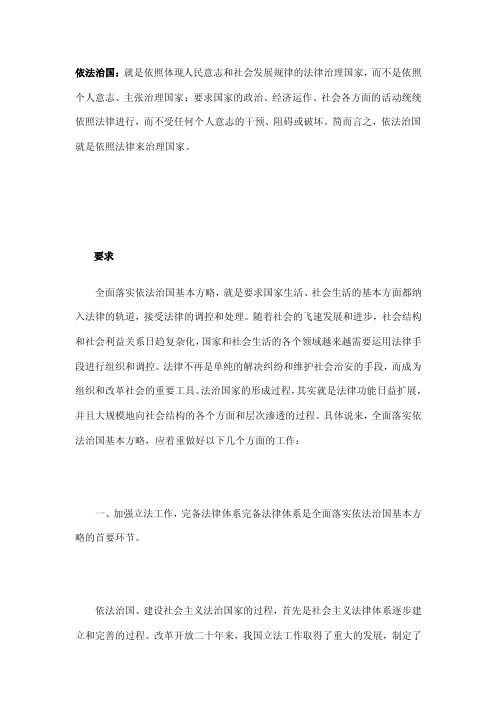 依法治国：就是依照体现人民意志和社会发展规律的法律治理国家，而不是依照个人意志、主张治理国家；要求国家的政治、经济运作、社会各方面的活动统统依照法律进行，而不受任何个人意志的干预、阻碍或破坏。简而言之，依法治国就是依照法律来治理国家。

要求

全面落实依法治国基本方略，就是要求国家生活、社会生活的基本方面都纳入法律的轨道，接受法律的调控和处理。随着社会的飞速发展和进步，社会结构和社会利益关系日趋复杂化，国家和社会生活的各个领域越来越需要运用法律手段进行组织和调控。法律不再是单纯的解决纠纷和维护社会治安的手段，而成为组织和改革社会的重要工具。法治国家的形成过程，其实就是法律功能日益扩展，并且大规模地向社会结构的各个方面和层次渗透的过程。具体说来，全面落实依法治国基本方略，应着重做好以下几个方面的工作：

一、加强立法工作，完备法律体系完备法律体系是全面落实依法治国基本方略的首要环节。

依法治国、建设社会主义法治国家的过程，首先是社会主义法律体系逐步建立和完善的过程。改革开放二十年来，我国立法工作取得了重大的发展，制定了